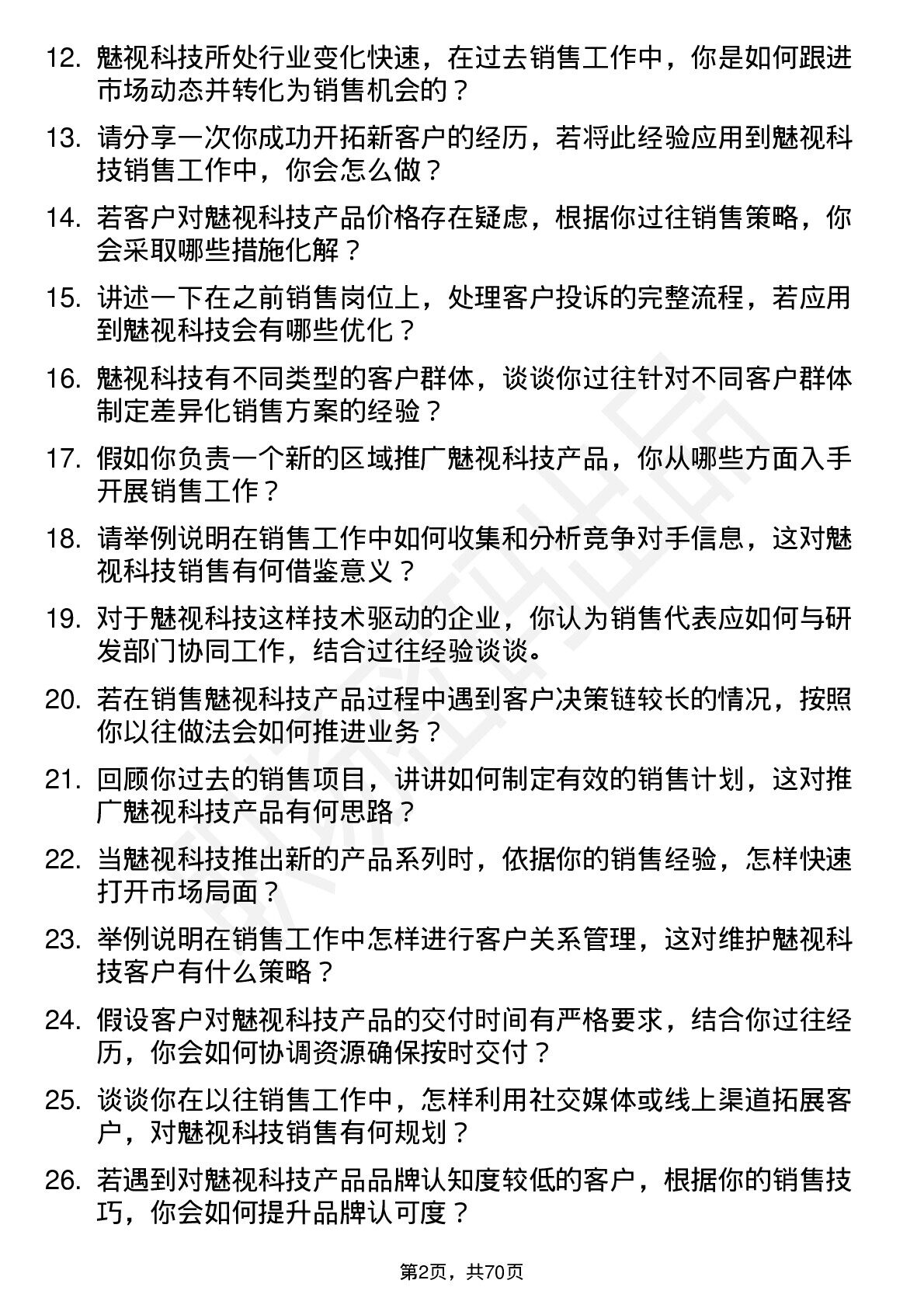 12. 魅视科技所处行业变化快速，在过去销售工作中，你是如何跟进市场动态并转化为销售机会的？

13. 请分享一次你成功开拓新客户的经历，若将此经验应用到魅视科技销售工作中，你会怎么做？

14. 若客户对魅视科技产品价格存在疑虑，根据你过往销售策略，你会采取哪些措施化解？

15. 讲述一下在之前销售岗位上，处理客户投诉的完整流程，若应用到魅视科技会有哪些优化？

16. 魅视科技有不同类型的客户群体，谈谈你过往针对不同客户群体制定差异化销售方案的经验？

17. 假如你负责一个新的区域推广魅视科技产品，你从哪些方面入手开展销售工作？

18. 请举例说明在销售工作中如何收集和分析竞争对手信息，这对魅视科技销售有何借鉴意义？

19. 对于魅视科技这样技术驱动的企业，你认为销售代表应如何与研发部门协同工作，结合过往经验谈谈。

20. 若在销售魅视科技产品过程中遇到客户决策链较长的情况，按照你以往做法会如何推进业务？

21. 回顾你过去的销售项目，讲讲如何制定有效的销售计划，这对推广魅视科技产品有何思路？

22. 当魅视科技推出新的产品系列时，依据你的销售经验，怎样快速打开市场局面？

23. 举例说明在销售工作中怎样进行客户关系管理，这对维护魅视科技客户有什么策略？

24. 假设客户对魅视科技产品的交付时间有严格要求，结合你过往经历，你会如何协调资源确保按时交付？

25. 谈谈你在以往销售工作中，怎样利用社交媒体或线上渠道拓展客户，对魅视科技销售有何规划？

26. 若遇到对魅视科技产品品牌认知度较低的客户，根据你的销售技巧，你会如何提升品牌认可度？

第2页，共70页